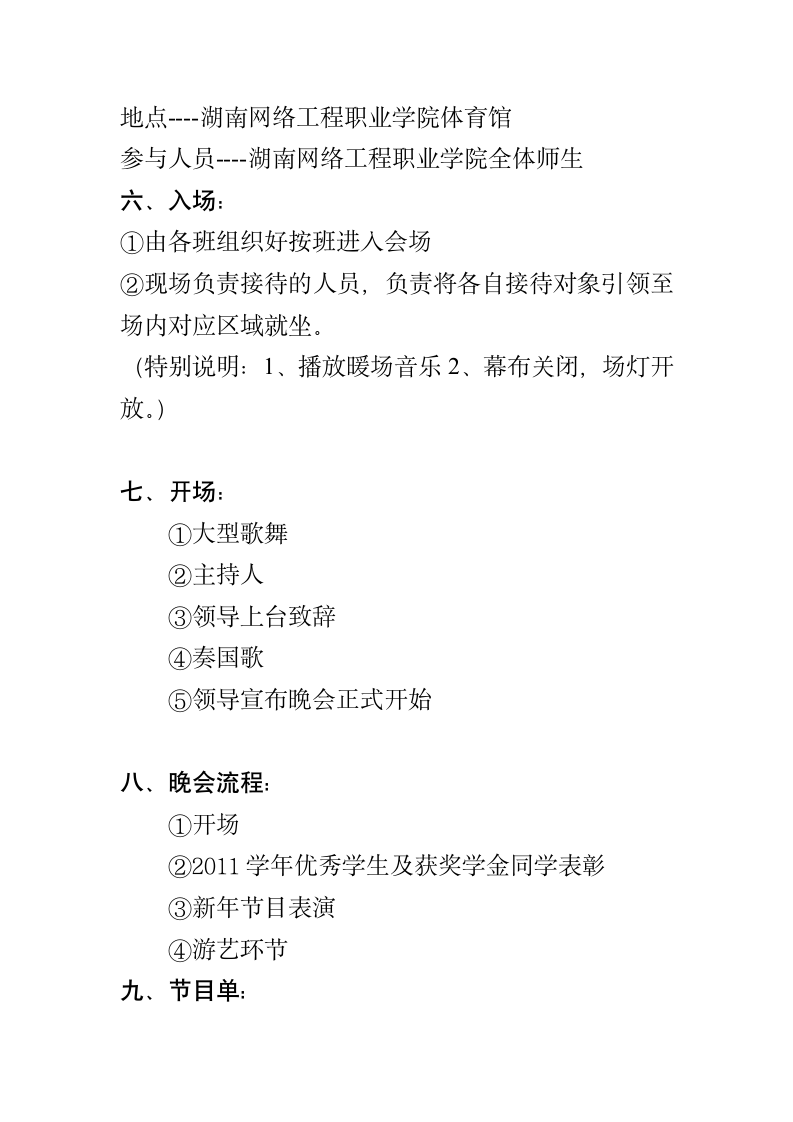 地点----湖南网络工程职业学院体育馆
参与人员----湖南网络工程职业学院全体师生
六、入场:
①由各班组织好按班进入会场
②现场负责接待的人员，负责将各自接待对象引领至场内对应区域就坐。
（特别说明：1、播放暖场音乐 2、幕布关闭，场灯开放。）

七、开场:
①大型歌舞
②主持人
③领导上台致辞
④奏国歌
⑤领导宣布晚会正式开始

八、晚会流程:
①开场
②2011 学年优秀学生及获奖学金同学表彰
③新年节目表演
④游艺环节
九、节目单: